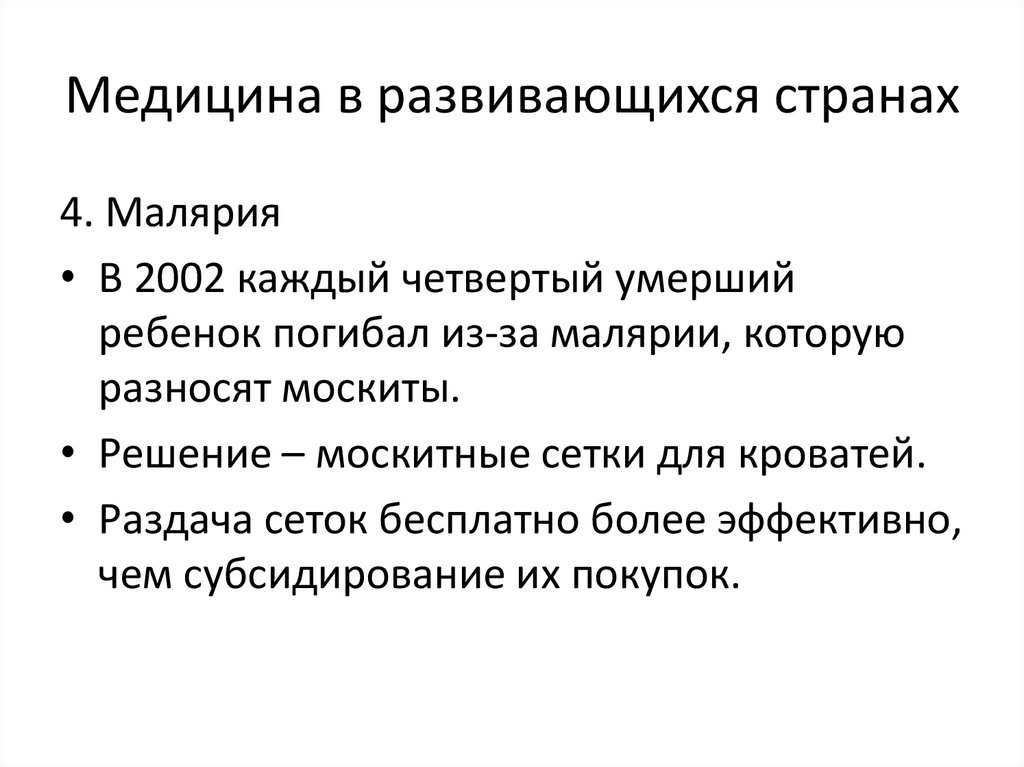 Медицина в развивающихся странах

4. Малярия

• В 2002 каждый четвертый умерший ребенок погибал из-за малярии, которую разносят москиты.

• Решение – москитные сетки для кроватей.

• Раздача сеток бесплатно более эффективно, чем субсидирование их покупок.